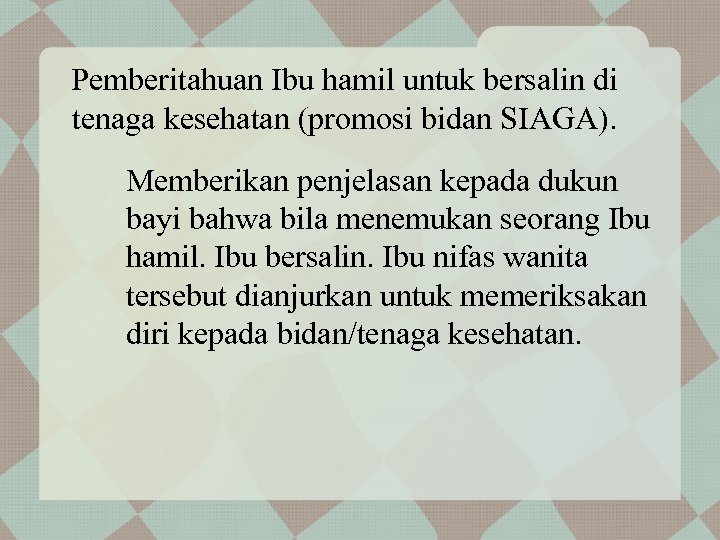 Pemberitahuan Ibu hamil untuk bersalin di tenaga kesehatan (promosi bidan SIAGA).

Memberikan penjelasan kepada dukun bayi bahwa bila menemukan seorang Ibu hamil. Ibu bersalin. Ibu nifas wanita tersebut dianjurkan untuk memeriksakan diri kepada bidan/tenaga kesehatan.